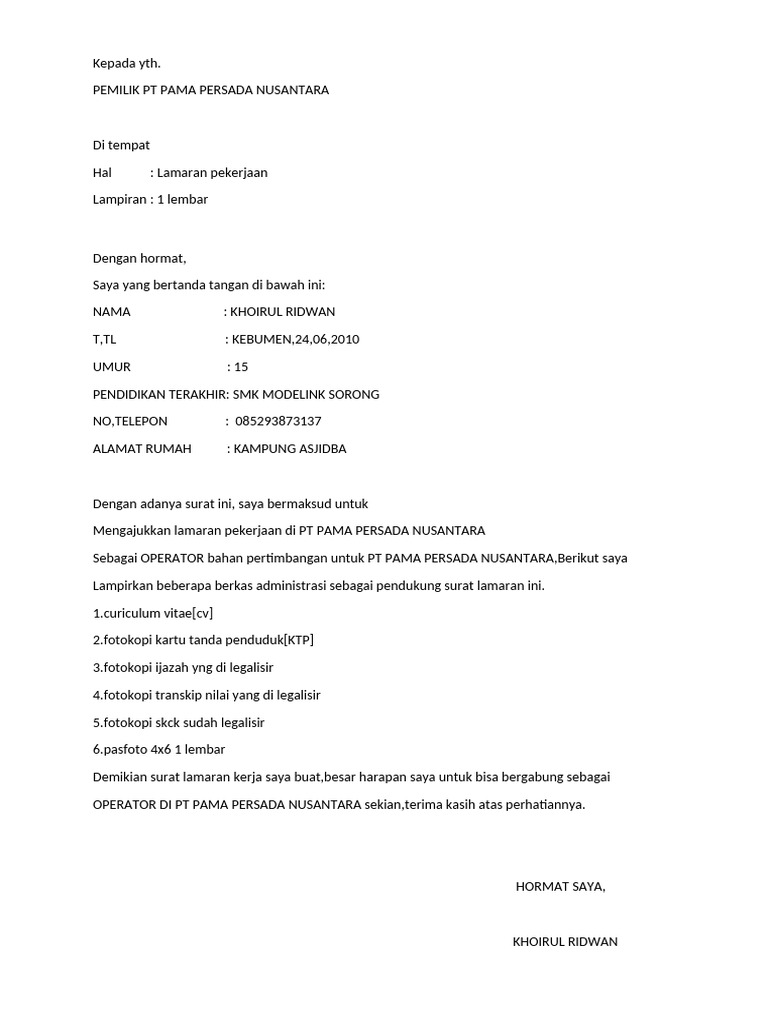 Kepada yth.

PEMILIK PT PAMA PERSADA NUSANTARA

Di tempat

Hal : Lamaran pekerjaan

Lampiran : 1 lembar

Dengan hormat,

Saya yang bertanda tangan di bawah ini:

NAMA : KHOIRUL RIDWAN

T,TL : KEBUMEN,24,06,2010

UMUR : 15

PENDIDIKAN TERAKHIR: SMK MODELINK SORONG

NO,TELEPON : 085293873137

ALAMAT RUMAH : KAMPUNG ASJIDBA

Dengan adanya surat ini, saya bermaksud untuk

Mengajukkan lamaran pekerjaan di PT PAMA PERSADA NUSANTARA

Sebagai OPERATOR bahan pertimbangan untuk PT PAMA PERSADA NUSANTARA,Berikut saya

Lampirkan beberapa berkas administrasi sebagai pendukung surat lamaran ini.

1.curiculum vitae[cv]

2.fotokopi kartu tanda penduduk[KTP]

3.fotokopi ijazah yng di legalisir

4.fotokopi transkip nilai yang di legalisir

5.fotokopi skck sudah legalisir

6.pasfoto 4x6 1 lembar

Demikian surat lamaran kerja saya buat,besar harapan saya untuk bisa bergabung sebagai OPERATOR DI PT PAMA PERSADA NUSANTARA sekian,terima kasih atas perhatiannya.

HORMAT SAYA,

KHOIRUL RIDWAN